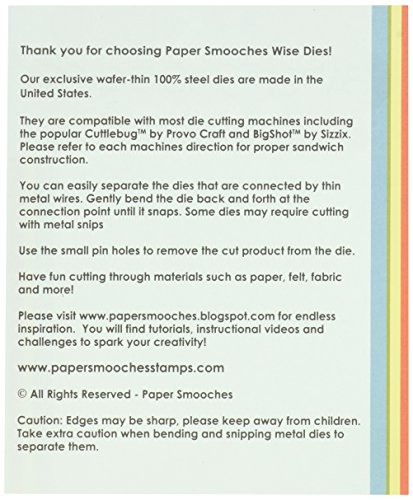 Thank you for choosing Paper Smooches Wise Dies!

Our exclusive wafer-thin 100% steel dies are made in the United States.

They are compatible with most die cutting machines including the popular Cuttlebug™ by Provo Craft and BigShot™ by Sizzix. Please refer to each machines direction for proper sandwich construction.

You can easily separate the dies that are connected by thin metal wires. Gently bend the die back and forth at the connection point until it snaps. Some dies may require cutting with metal snips

Use the small pin holes to remove the cut product from the die.

Have fun cutting through materials such as paper, felt, fabric and more!

Please visit www.papersmooches.blogspot.com for endless inspiration. You will find tutorials, instructional videos and challenges to spark your creativity!

www.papersmoochesstamps.com

© All Rights Reserved - Paper Smooches

Caution: Edges may be sharp, please keep away from children. Take extra caution when bending and snipping metal dies to separate them.